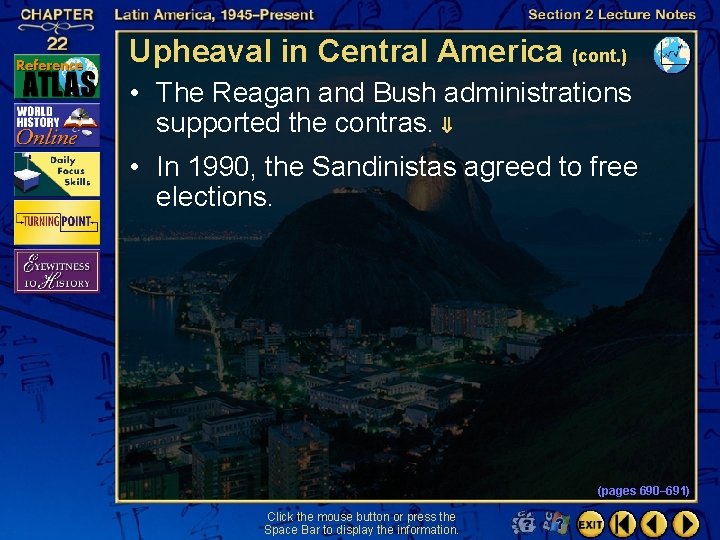 CHAPTER 22

Latin America, 1945–Present

Section 2 Lecture Notes

Reference ATLAS

WORLD HISTORY Online

Daily Focus Skills

TURNING POINT

EYEWITNESS TO HISTORY

Upheaval in Central America (cont.)

• The Reagan and Bush administrations supported the contras. ⇓

• In 1990, the Sandinistas agreed to free elections.

(pages 690–691)

Click the mouse button or press the Space Bar to display the information.

EXIT